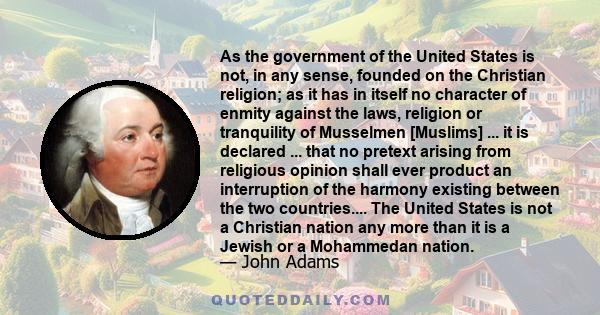 As the government of the United States is not, in any sense, founded on the Christian religion; as it has in itself no character of enmity against the laws, religion or tranquility of Musselmen [Muslims] ... it is declared ... that no pretext arising from religious opinion shall ever product an interruption of the harmony existing between the two countries.... The United States is not a Christian nation any more than it is a Jewish or a Mohammedan nation.
— John Adams

QUOTEDDAILY.COM